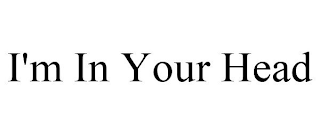 I'm In Your Head